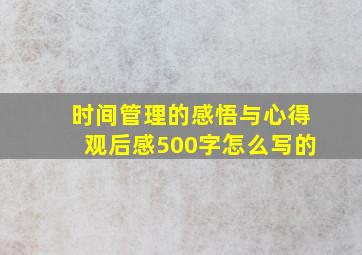 时间管理的感悟与心得观后感500字怎么写的